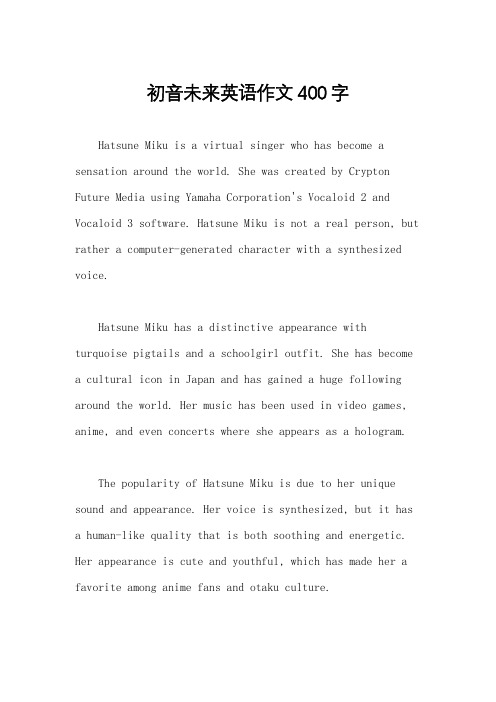 初音未来英语作文400字

Hatsune Miku is a virtual singer who has become a sensation around the world. She was created by Crypton Future Media using Yamaha Corporation's Vocaloid 2 and Vocaloid 3 software. Hatsune Miku is not a real person, but rather a computer-generated character with a synthesized voice.

Hatsune Miku has a distinctive appearance with turquoise pigtails and a schoolgirl outfit. She has become a cultural icon in Japan and has gained a huge following around the world. Her music has been used in video games, anime, and even concerts where she appears as a hologram.

The popularity of Hatsune Miku is due to her unique sound and appearance. Her voice is synthesized, but it has a human-like quality that is both soothing and energetic. Her appearance is cute and youthful, which has made her a favorite among anime fans and otaku culture.